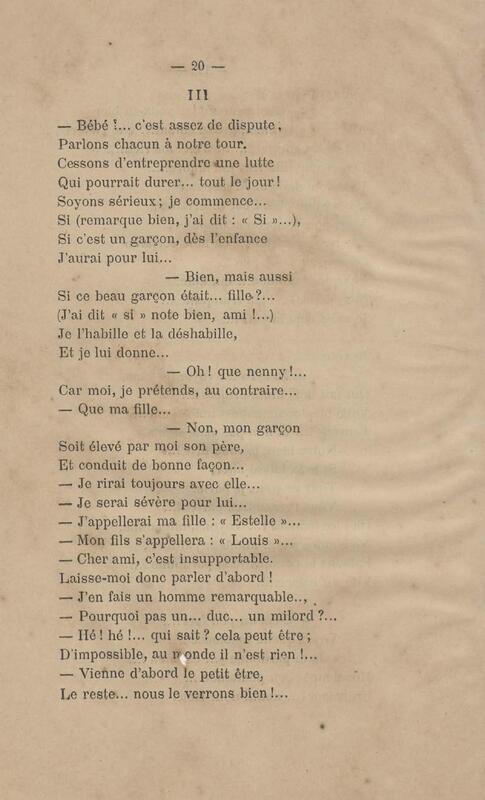 — 20 —

III

— Bébé !... c'est assez de dispute,
Parlons chacun à notre tour.
Cessons d'entreprendre une lutte
Qui pourrait durer... tout le jour !
Soyons sérieux ; je commence...
Si (remarque bien, j'ai dit : « Si »...),
Si c'est un garçon, dès l'enfance
J'aurai pour lui...
— Bien, mais aussi
Si ce beau garçon était... fille ?...
(J'ai dit « si » note bien, ami !...)
Je l'habille et la déshabille,
Et je lui donne...
— Oh ! que nenny !...
Car moi, je prétends, au contraire...
— Que ma fille...
— Non, mon garçon
Soit élevé par moi son père,
Et conduit de bonne façon...
— Je rirai toujours avec elle...
— Je serai sévère pour lui...
— J'appellerai ma fille : « Estelle »...
— Mon fils s'appellera : « Louis »...
— Cher ami, c'est insupportable.
Laisse-moi donc parler d'abord !
— J'en fais un homme remarquable...
— Pourquoi pas un... duc... un milord ?...
— Hé ! hé !... qui sait ? cela peut être ;
D'impossible, au monde il n'est rien !...
— Vienne d'abord le petit être,
Le reste... nous le verrons bien !...